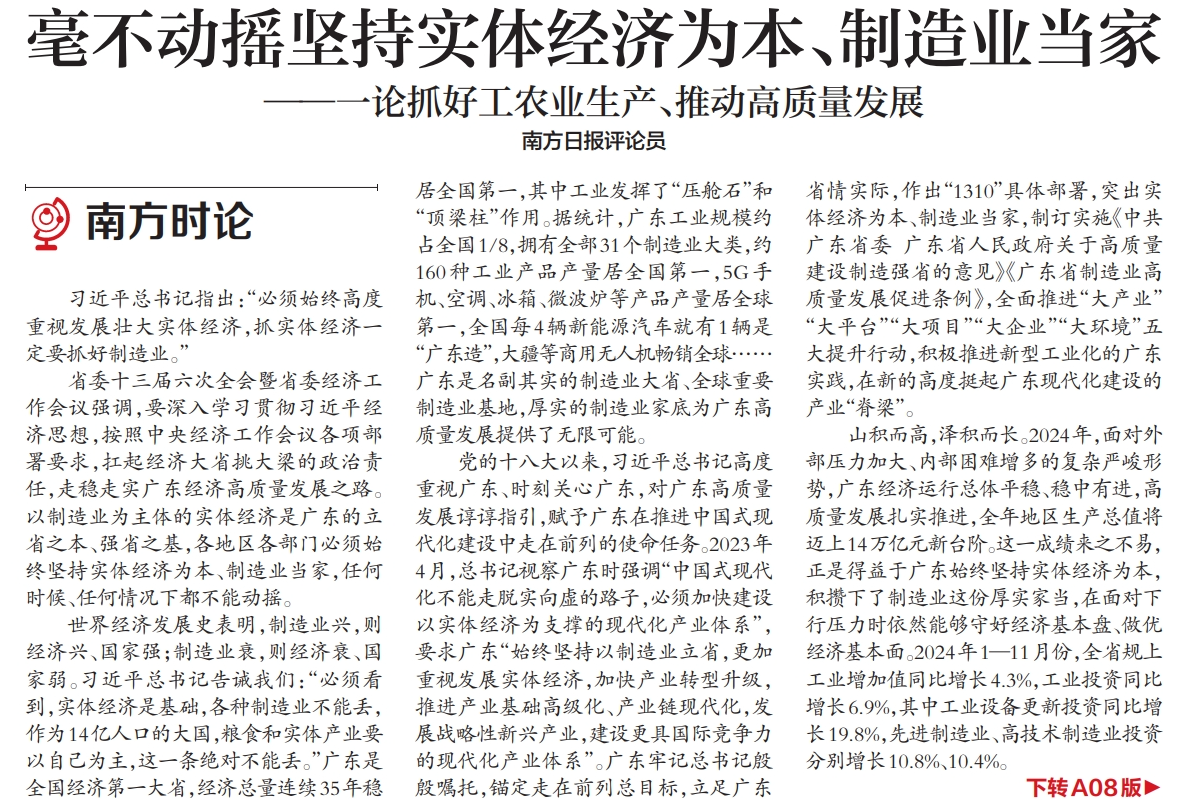 毫不动摇坚持实体经济为本、制造业当家

——一论抓好工农业生产、推动高质量发展

南方日报评论员

南方时论

习近平总书记指出:“必须始终高度重视发展壮大实体经济,抓实体经济一定要抓好制造业。”

省委十三届六次全会暨省委经济工作会议强调,要深入学习贯彻习近平经济思想,按照中央经济工作会议各项部署要求,扛起经济大省挑大梁的政治责任,走稳走实广东经济高质量发展之路。以制造业为主体的实体经济是广东的立省之本、强省之基,各地区各部门必须始终坚持实体经济为本、制造业当家,任何时候、任何情况下都不能动摇。

世界经济发展史表明,制造业兴,则经济兴、国家强;制造业衰,则经济衰、国家弱。习近平总书记告诫我们:“必须看到,实体经济是基础,各种制造业不能丢,作为14亿人口的大国,粮食和实体产业要以自己为主,这一条绝对不能丢。”广东是全国经济第一大省,经济总量连续35年稳居全国第一,其中工业发挥了“压舱石”和“顶梁柱”作用。据统计,广东工业规模约占全国1/8,拥有全部31个制造业大类,约160种工业产品产量居全国第一,5G手机、空调、冰箱、微波炉等产品产量居全球第一,全国每4辆新能源汽车就有1辆是“广东造”,大疆等商用无人机畅销全球……广东是名副其实的制造业大省、全球重要制造业基地,厚实的制造业家底为广东高质量发展提供了无限可能。

党的十八大以来,习近平总书记高度重视广东、时刻关心广东,对广东高质量发展谆谆指引,赋予广东在推进中国式现代化建设中走在前列的使命任务。2023年4月,总书记视察广东时强调“中国式现代化不能走脱实向虚的路子,必须加快建设以实体经济为支撑的现代化产业体系”,要求广东“始终坚持以制造业立省,更加重视发展实体经济,加快产业转型升级,推进产业基础高级化、产业链现代化,发展战略性新兴产业,建设更具国际竞争力的现代化产业体系”。广东牢记总书记殷殷嘱托,锚定走在前列总目标,立足广东省情实际,作出“1310”具体部署,突出实体经济为本、制造业当家,制订实施《中共广东省委 广东省人民政府关于高质量建设制造强省的意见》《广东省制造业高质量发展促进条例》,全面推进“大产业”“大平台”“大项目”“大企业”“大环境”五大提升行动,积极推进新型工业化的广东实践,在新的高度挺起广东现代化建设的产业“脊梁”。

山积而高,泽积而长。2024年,面对外部压力加大、内部困难增多的复杂严峻形势,广东经济运行总体平稳、稳中有进,高质量发展扎实推进,全年地区生产总值将迈上14万亿元新台阶。这一成绩来之不易,正是得益于广东始终坚持实体经济为本,积攒下了制造业这份厚实家当,在面对下行压力时依然能够守好经济基本盘、做优经济基本面。2024年1—11月份,全省规上工业增加值同比增长4.3%,工业投资同比增长6.9%,其中工业设备更新投资同比增长19.8%,先进制造业、高技术制造业投资分别增长10.8%、10.4%。

下转A08版▶